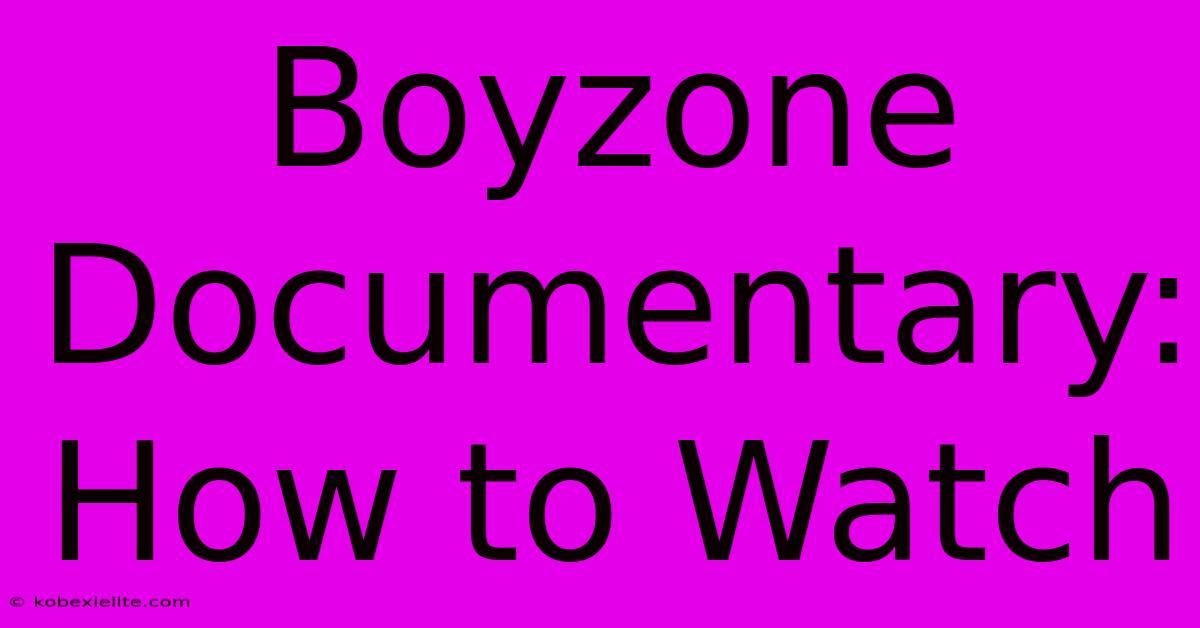 Boyzone Documentary: How to Watch

© kobexielite.com